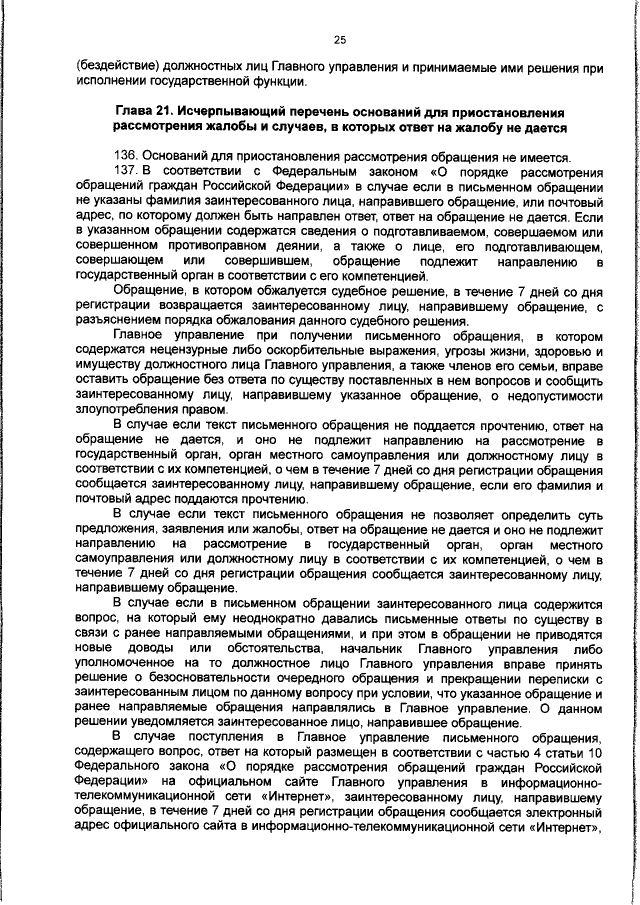 25

(бездействие) должностных лиц Главного управления и принимаемые ими решения при исполнении государственной функции.

Глава 21. Исчерпывающий перечень оснований для приостановления рассмотрения жалобы и случаев, в которых ответ на жалобу не дается

136. Оснований для приостановления рассмотрения обращения не имеется.

137. В соответствии с Федеральным законом «О порядке рассмотрения обращений граждан Российской Федерации» в случае если в письменном обращении не указаны фамилия заинтересованного лица, направившего обращение, или почтовый адрес, по которому должен быть направлен ответ, ответ на обращение не дается. Если в указанном обращении содержатся сведения о подготавливаемом, совершаемом или совершенном противоправном деянии, а также о лице, его подготавливающем, совершающем или совершившем, обращение подлежит направлению в государственный орган в соответствии с его компетенцией.

Обращение, в котором обжалуется судебное решение, в течение 7 дней со дня регистрации возвращается заинтересованному лицу, направившему обращение, с разъяснением порядка обжалования данного судебного решения.

Главное управление при получении письменного обращения, в котором содержатся нецензурные либо оскорбительные выражения, угрозы жизни, здоровью и имуществу должностного лица Главного управления, а также членов его семьи, вправе оставить обращение без ответа по существу поставленных в нем вопросов и сообщить заинтересованному лицу, направившему указанное обращение, о недопустимости злоупотребления правом.

В случае если текст письменного обращения не поддается прочтению, ответ на обращение не дается, и оно не подлежит направлению на рассмотрение в государственный орган, орган местного самоуправления или должностному лицу в соответствии с их компетенцией, о чем в течение 7 дней со дня регистрации обращения сообщается заинтересованному лицу, направившему обращение, если его фамилия и почтовый адрес поддаются прочтению.

В случае если текст письменного обращения не позволяет определить суть предложения, заявления или жалобы, ответ на обращение не дается и оно не подлежит направлению на рассмотрение в государственный орган, орган местного самоуправления или должностному лицу в соответствии с их компетенцией, о чем в течение 7 дней со дня регистрации обращения сообщается заинтересованному лицу, направившему обращение.

В случае если в письменном обращении заинтересованного лица содержится вопрос, на который ему неоднократно давались письменные ответы по существу в связи с ранее направляемыми обращениями, и при этом в обращении не приводятся новые доводы или обстоятельства, начальник Главного управления либо уполномоченное на то должностное лицо Главного управления вправе принять решение о безосновательности очередного обращения и прекращении переписки с заинтересованным лицом по данному вопросу при условии, что указанное обращение и ранее направляемые обращения направлялись в Главное управление. О данном решении уведомляется заинтересованное лицо, направившее обращение.

В случае поступления в Главное управление письменного обращения, содержащего вопрос, ответ на который размещен в соответствии с частью 4 статьи 10 Федерального закона «О порядке рассмотрения обращений граждан Российской Федерации» на официальном сайте Главного управления в информационно-телекоммуникационной сети «Интернет», заинтересованному лицу, направившему обращение, в течение 7 дней со дня регистрации обращения сообщается электронный адрес официального сайта в информационно-телекоммуникационной сети «Интернет»,